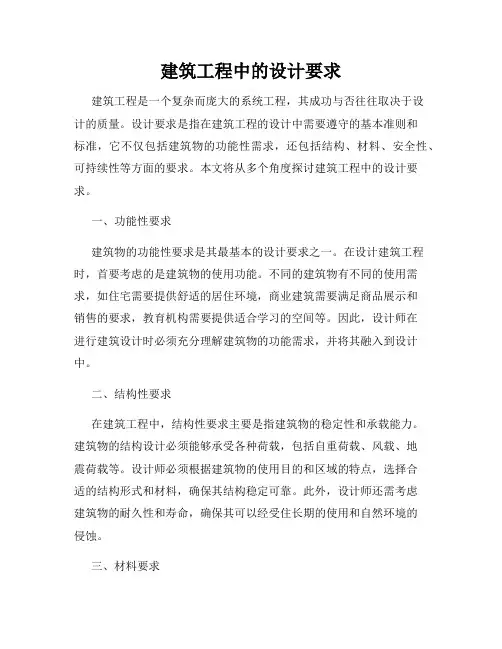 建筑工程中的设计要求

建筑工程是一个复杂而庞大的系统工程，其成功与否往往取决于设计的质量。设计要求是指在建筑工程的设计中需要遵守的基本准则和标准，它不仅包括建筑物的功能性需求，还包括结构、材料、安全性、可持续性等方面的要求。本文将从多个角度探讨建筑工程中的设计要求。

一、功能性要求

建筑物的功能性要求是其最基本的设计要求之一。在设计建筑工程时，首要考虑的是建筑物的使用功能。不同的建筑物有不同的使用需求，如住宅需要提供舒适的居住环境，商业建筑需要满足商品展示和销售的要求，教育机构需要提供适合学习的空间等。因此，设计师在进行建筑设计时必须充分理解建筑物的功能需求，并将其融入到设计中。

二、结构性要求

在建筑工程中，结构性要求主要是指建筑物的稳定性和承载能力。建筑物的结构设计必须能够承受各种荷载，包括自重荷载、风载、地震荷载等。设计师必须根据建筑物的使用目的和区域的特点，选择合适的结构形式和材料，确保其结构稳定可靠。此外，设计师还需考虑建筑物的耐久性和寿命，确保其可以经受住长期的使用和自然环境的侵蚀。

三、材料要求